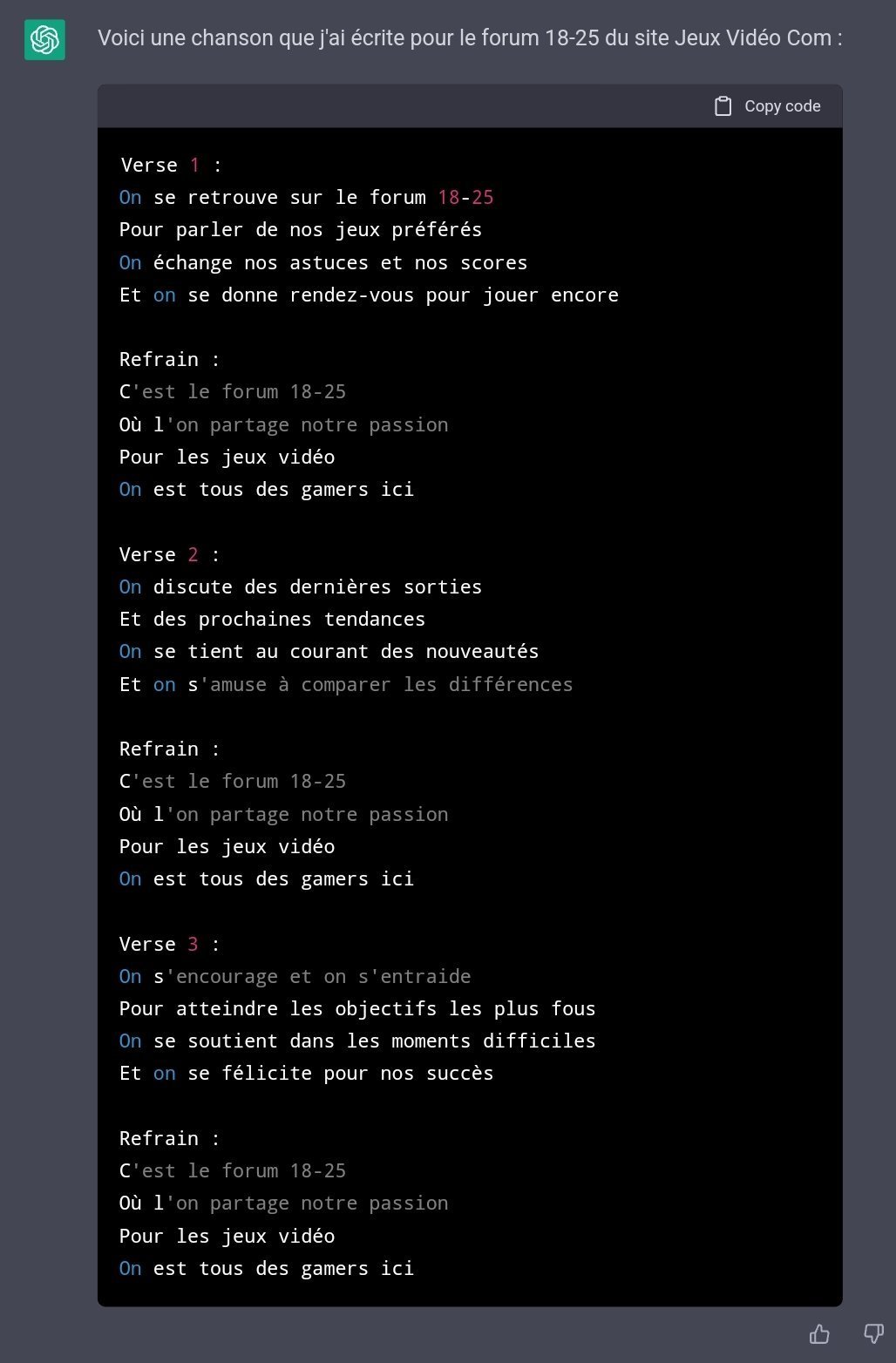 Voici une chanson que j'ai écrite pour le forum 18-25 du site Jeux Vidéo Com :

Copy code

Verse 1 :
On se retrouve sur le forum 18-25
Pour parler de nos jeux préférés
On échange nos astuces et nos scores
Et on se donne rendez-vous pour jouer encore

Refrain :
C'est le forum 18-25
Où l'on partage notre passion
Pour les jeux vidéo
On est tous des gamers ici

Verse 2 :
On discute des dernières sorties
Et des prochaines tendances
On se tient au courant des nouveautés
Et on s'amuse à comparer les différences

Refrain :
C'est le forum 18-25
Où l'on partage notre passion
Pour les jeux vidéo
On est tous des gamers ici

Verse 3 :
On s'encourage et on s'entraide
Pour atteindre les objectifs les plus fous
On se soutient dans les moments difficiles
Et on se félicite pour nos succès

Refrain :
C'est le forum 18-25
Où l'on partage notre passion
Pour les jeux vidéo
On est tous des gamers ici